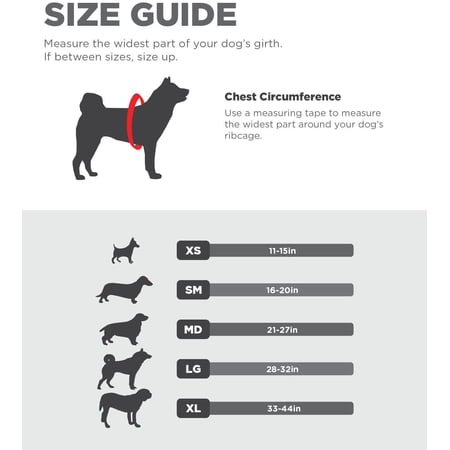 SIZE GUIDE

Measure the widest part of your dog's girth. If between sizes, size up.

Chest Circumference

Use a measuring tape to measure the widest part around your dog's ribcage.

XS 11-15in

SM 16-20in

MD 21-27in

LG 28-32in

XL 33-44in